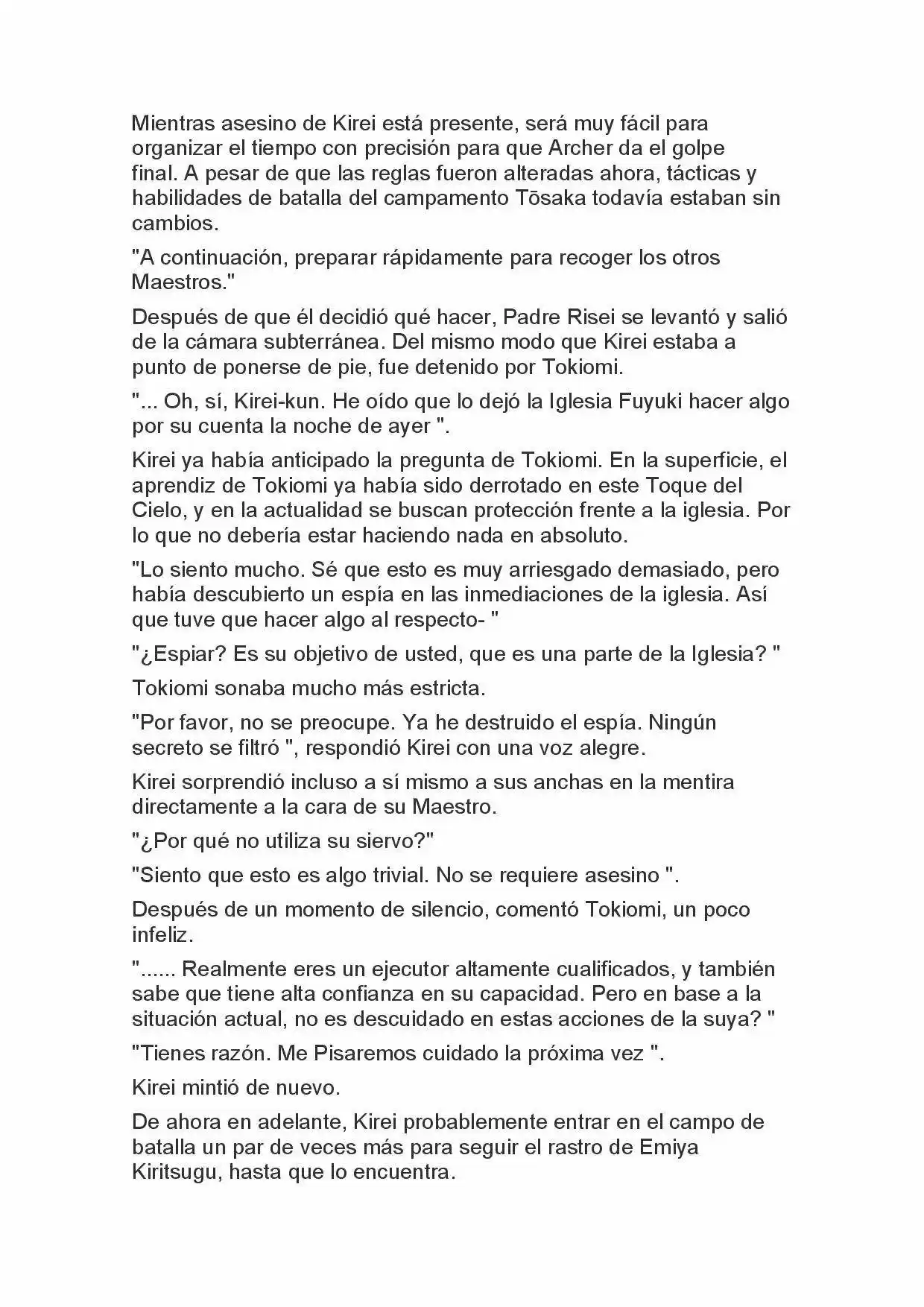 Mientras asesino de Kirei está presente, será muy fácil para organizar el tiempo con precisión para que Archer da el golpe final. A pesar de que las reglas fueron alteradas ahora, tácticas y habilidades de batalla del campamento Tōsaka todavía estaban sin cambios.

"A continuación, preparar rápidamente para recoger los otros Maestros."

Después de que él decidió qué hacer, Padre Risei se levantó y salió de la cámara subterránea. Del mismo modo que Kirei estaba a punto de ponerse de pie, fue detenido por Tokiomi.

"... Oh, sí, Kirei-kun. He oído que lo dejó la Iglesia Fuyuki hacer algo por su cuenta la noche de ayer ".

Kirei ya había anticipado la pregunta de Tokiomi. En la superficie, el aprendiz de Tokiomi ya había sido derrotado en este Toque del Cielo, y en la actualidad se buscan protección frente a la iglesia. Por lo que no debería estar haciendo nada en absoluto.

"Lo siento mucho. Sé que esto es muy arriesgado demasiado, pero había descubierto un espía en las inmediaciones de la iglesia. Así que tuve que hacer algo al respecto- "

"¿Espiar? Es su objetivo de usted, que es una parte de la Iglesia? "

Tokiomi sonaba mucho más estricta.

"Por favor, no se preocupe. Ya he destruido el espía. Ningún secreto se filtró ", respondió Kirei con una voz alegre.

Kirei sorprendió incluso a sí mismo a sus anchas en la mentira directamente a la cara de su Maestro.

"¿Por qué no utiliza su siervo?"

"Siento que esto es algo trivial. No se requiere asesino ".

Después de un momento de silencio, comentó Tokiomi, un poco infeliz.

"...... Realmente eres un ejecutor altamente cualificados, y también sabe que tiene alta confianza en su capacidad. Pero en base a la situación actual, no es descuidado en estas acciones de la suya? "

"Tienes razón. Me Pisaremos cuidado la próxima vez ".

Kirei mintió de nuevo.

De ahora en adelante, Kirei probablemente entrar en el campo de batalla un par de veces más para seguir el rastro de Emiya Kiritsugu, hasta que lo encuentra.